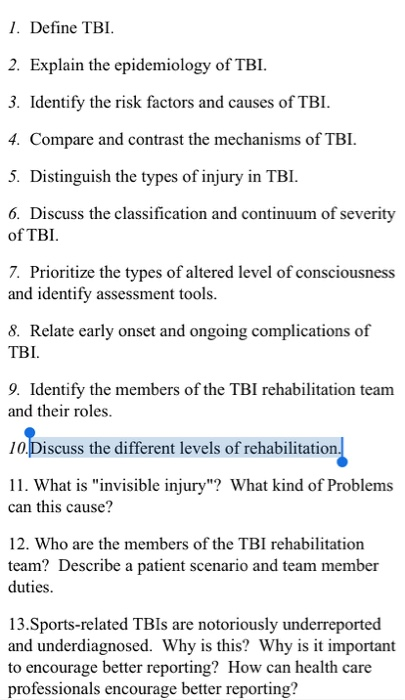 1. Define TBI.

2. Explain the epidemiology of TBI.

3. Identify the risk factors and causes of TBI.

4. Compare and contrast the mechanisms of TBI.

5. Distinguish the types of injury in TBI.

6. Discuss the classification and continuum of severity of TBI.

7. Prioritize the types of altered level of consciousness and identify assessment tools.

8. Relate early onset and ongoing complications of TBI.

9. Identify the members of the TBI rehabilitation team and their roles.

10. Discuss the different levels of rehabilitation.

11. What is "invisible injury"? What kind of Problems can this cause?

12. Who are the members of the TBI rehabilitation team? Describe a patient scenario and team member duties.

13.Sports-related TBIs are notoriously underreported and underdiagnosed. Why is this? Why is it important to encourage better reporting? How can health care professionals encourage better reporting?